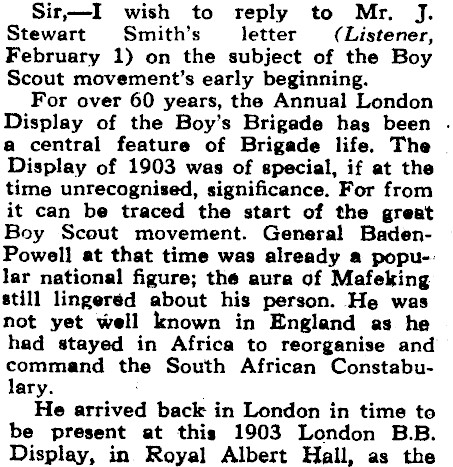 Sir,—I wish to reply to Mr. J. Stewart Smith's letter (Listener, February 1) on the subject of the Boy Scout movement's early beginning.

For over 60 years, the Annual London Display of the Boy's Brigade has been a central feature of Brigade life. The Display of 1903 was of special, if at the time unrecognised, significance. For from it can be traced the start of the great Boy Scout movement. General Baden-Powell at that time was already a popular national figure; the aura of Mafeking still lingered about his person. He was not yet well known in England as he had stayed in Africa to reorganise and command the South African Constabulary.

He arrived back in London in time to be present at this 1903 London B.B. Display, in Royal Albert Hall, as the